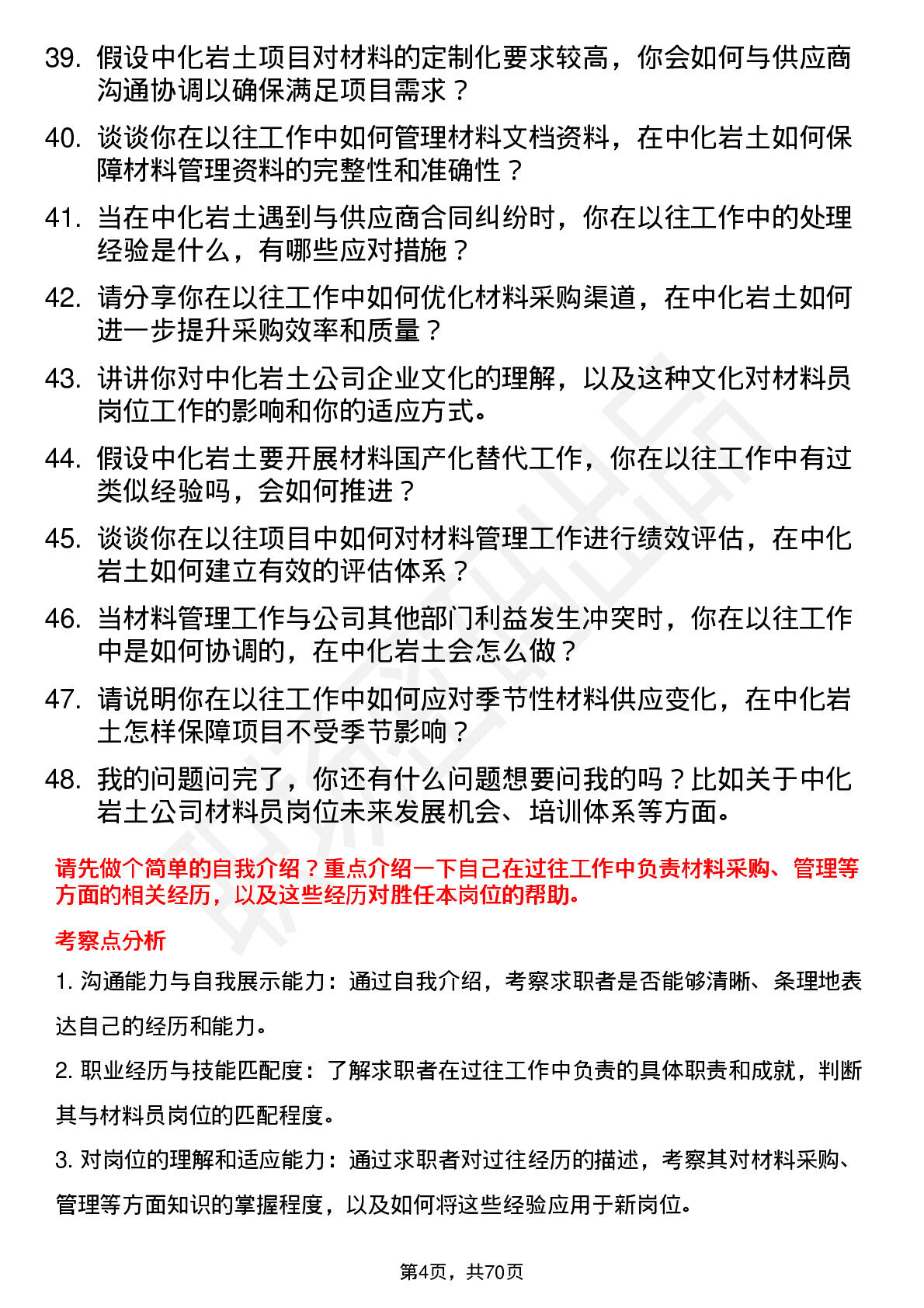 39. 假设中化岩土项目对材料的定制化要求较高，你会如何与供应商沟通协调以确保满足项目需求？

40. 谈谈你在以往工作中如何管理材料文档资料，在中化岩土如何保障材料管理资料的完整性和准确性？

41. 当在中化岩土遇到与供应商合同纠纷时，你在以往工作中的处理经验是什么，有哪些应对措施？

42. 请分享你在以往工作中如何优化材料采购渠道，在中化岩土如何进一步提升采购效率和质量？

43. 讲讲你对中化岩土公司企业文化的理解，以及这种文化对材料员岗位工作的影响和你的适应方式。

44. 假设中化岩土要开展材料国产化替代工作，你在以往工作中有过类似经验吗，会如何推进？

45. 谈谈你在以往项目中如何对材料管理工作进行绩效评估，在中化岩土如何建立有效的评估体系？

46. 当材料管理工作与公司其他部门利益发生冲突时，你在以往工作中是如何协调的，在中化岩土会怎么做？

47. 请说明你在以往工作中如何应对季节性材料供应变化，在中化岩土怎样保障项目不受季节影响？

48. 我的问题问完了，你还有什么问题想要问我的吗？比如关于中化岩土公司材料员岗位未来发展机会、培训体系等方面。

请先做个简单的自我介绍？重点介绍一下自己在过往工作中负责材料采购、管理等方面的相关经历，以及这些经历对胜任本岗位的帮助。

考察点分析

1. 沟通能力与自我展示能力：通过自我介绍，考察求职者是否能够清晰、条理地表达自己的经历和能力。

2. 职业经历与技能匹配度：了解求职者在过往工作中负责的具体职责和成就，判断其与材料员岗位的匹配程度。

3. 对岗位的理解和适应能力：通过求职者对过往经历的描述，考察其对材料采购、管理等方面知识的掌握程度，以及如何将这些经验应用于新岗位。

第4页，共70页